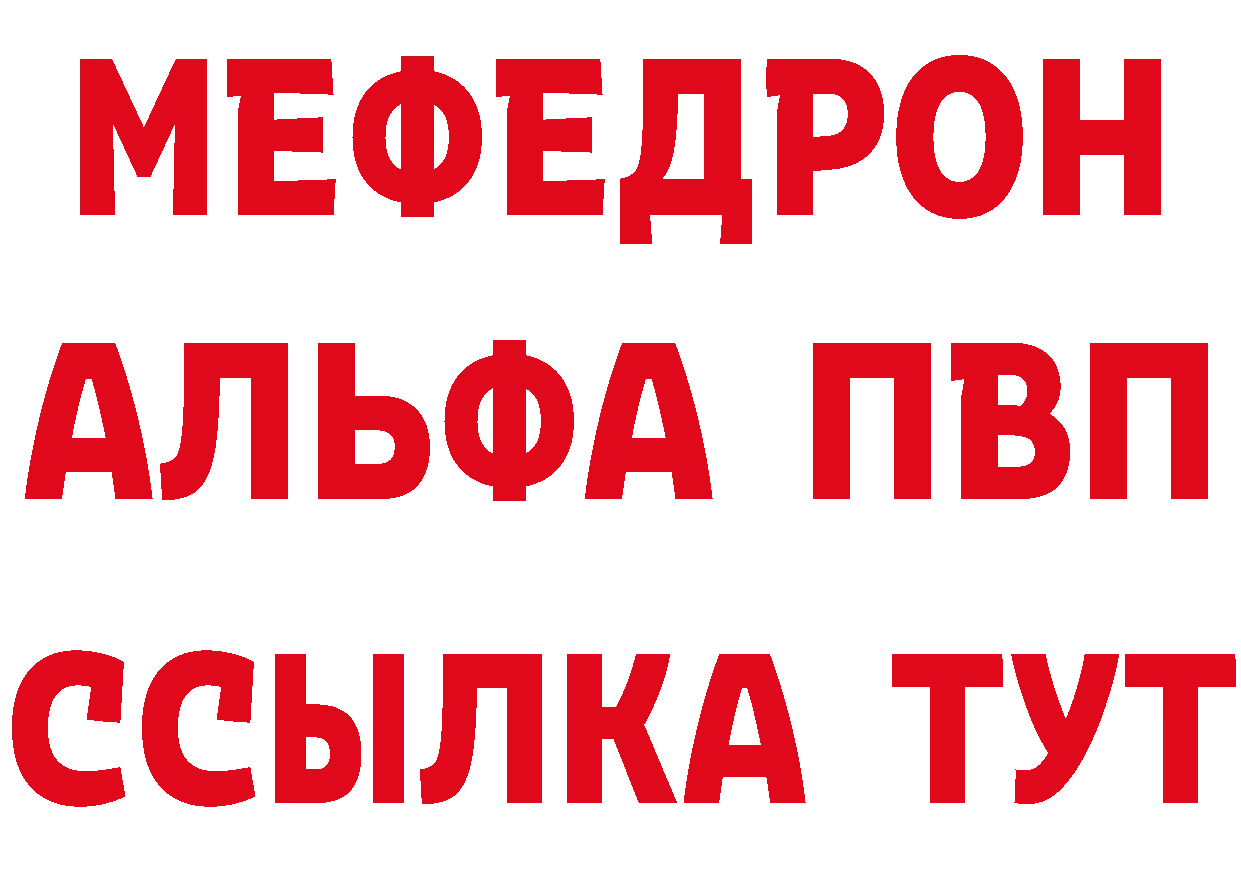 МЕФЕДРОН
АЛЬФА ПВП
ССЫЛКА ТУТ